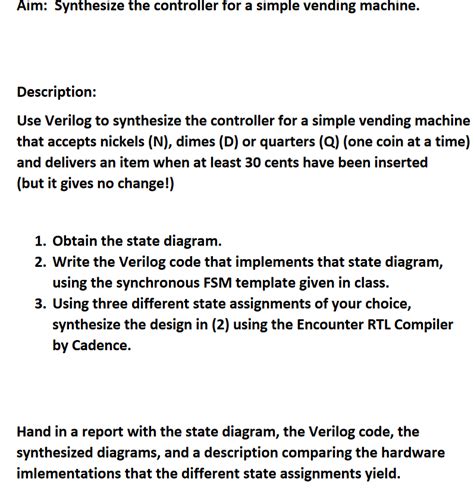 Aim: Synthesize the controller for a simple vending machine.

Description:

Use Verilog to synthesize the controller for a simple vending machine that accepts nickels (N), dimes (D) or quarters (Q) (one coin at a time) and delivers an item when at least 30 cents have been inserted (but it gives no change!)

1. Obtain the state diagram.
2. Write the Verilog code that implements that state diagram, using the synchronous FSM template given in class.
3. Using three different state assignments of your choice, synthesize the design in (2) using the Encounter RTL Compiler by Cadence.

Hand in a report with the state diagram, the Verilog code, the synthesized diagrams, and a description comparing the hardware imlementations that the different state assignments yield.